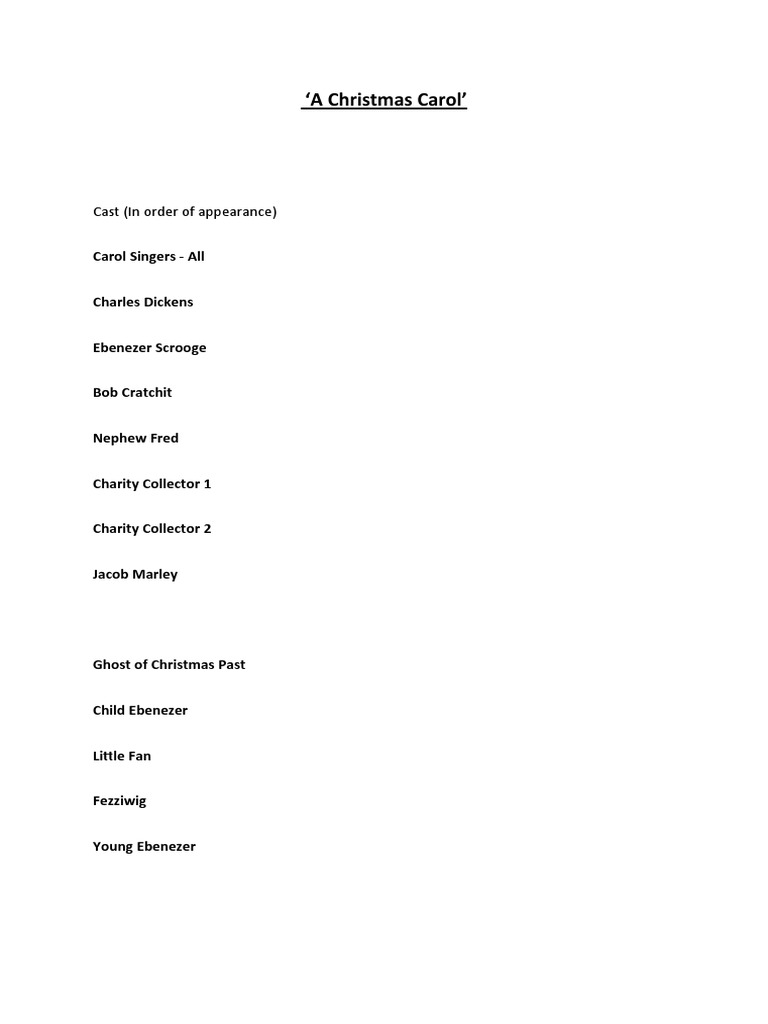 'A Christmas Carol'

Cast (In order of appearance)

Carol Singers - All

Charles Dickens

Ebenezer Scrooge

Bob Cratchit

Nephew Fred

Charity Collector 1

Charity Collector 2

Jacob Marley

Ghost of Christmas Past

Child Ebenezer

Little Fan

Fezziwig

Young Ebenezer